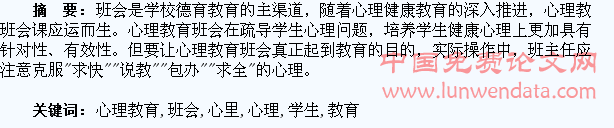 摘　要：班会是学校德育教育的主渠道，随着心理健康教育的深入推进，心理教班会课应运而生。心理教育班会在疏导学生心理问题，培养学生健康心理上更加具有针对性、有效性。但要让心理教育班会真正起到教育的目的，实际操作中，班主任应注意克服"求快""说教""包办""求全"的心理。

中国免费论文网
www.lunwendata.com

关键词：心理教育，班会，心里，心理，学生，教育